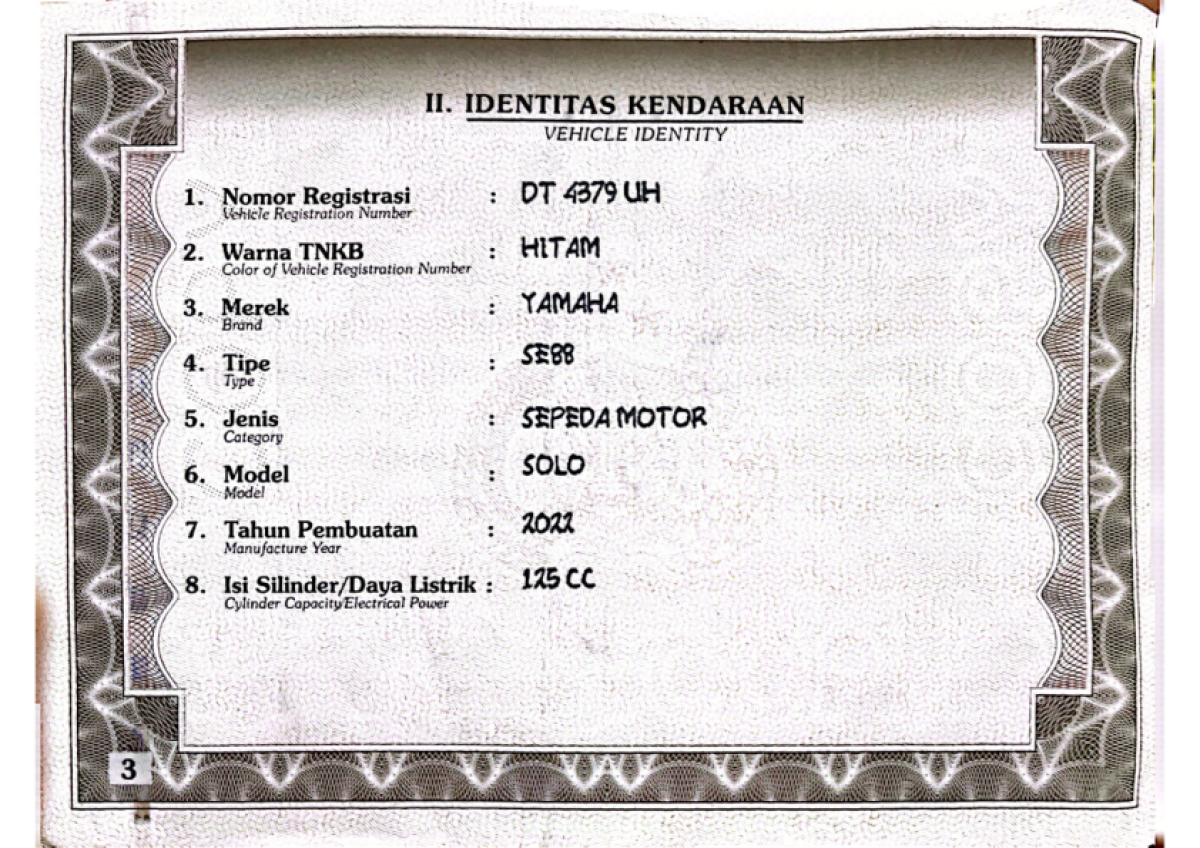 II. IDENTITAS KENDARAAN
VEHICLE IDENTITY

1. Nomor Registrasi : DT 4379 UH
Vehicle Registration Number

2. Warna TNKB : HITAM
Color of Vehicle Registration Number

3. Merek : YAMAHA
Brand

4. Tipe : SE88
Type

5. Jenis : SEPEDA MOTOR
Category

6. Model : SOLO
Model

7. Tahun Pembuatan : 2022
Manufacture Year

8. Isi Silinder/Daya Listrik : 125 CC
Cylinder Capacity/Electrical Power

3